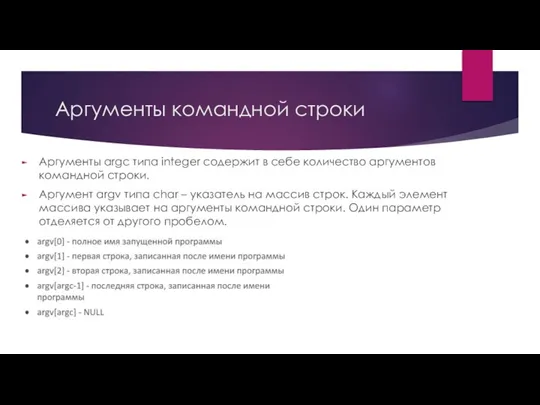 Аргументы командной строки

► Аргументы argc типа integer содержит в себе количество аргументов командной строки.

► Аргумент argv типа char – указатель на массив строк. Каждый элемент массива указывает на аргументы командной строки. Один параметр отделяется от другого пробелом.

• argv[0] - полное имя запущенной программы
• argv[1] - первая строка, записанная после имени программы
• argv[2] - вторая строка, записанная после имени программы
• argv[argc-1] - последняя строка, записанная после имени программы
• argv[argc] - NULL